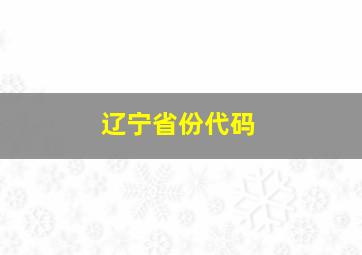 辽宁省份代码